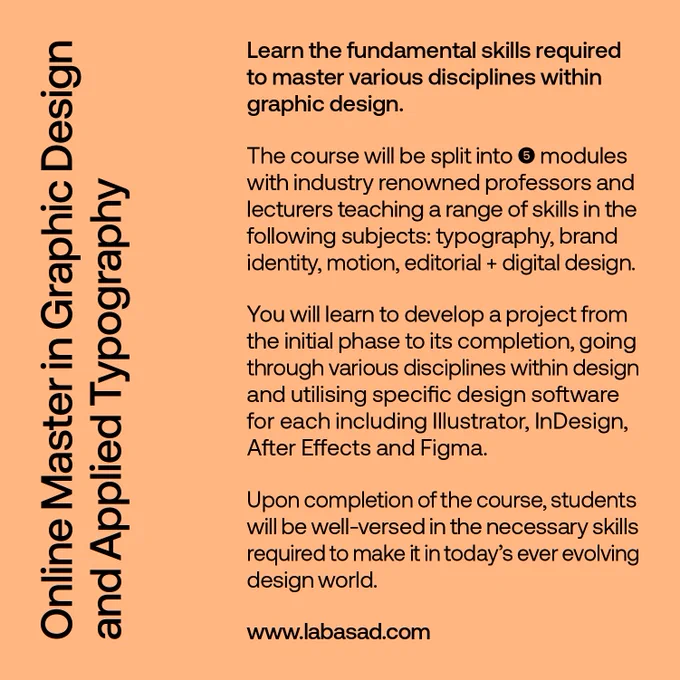 Online Master in Graphic Design and Applied Typography

Learn the fundamental skills required to master various disciplines within graphic design.

The course will be split into ❺ modules with industry renowned professors and lecturers teaching a range of skills in the following subjects: typography, brand identity, motion, editorial + digital design.

You will learn to develop a project from the initial phase to its completion, going through various disciplines within design and utilising specific design software for each including Illustrator, InDesign, After Effects and Figma.

Upon completion of the course, students will be well-versed in the necessary skills required to make it in today's ever evolving design world.

www.labasad.com